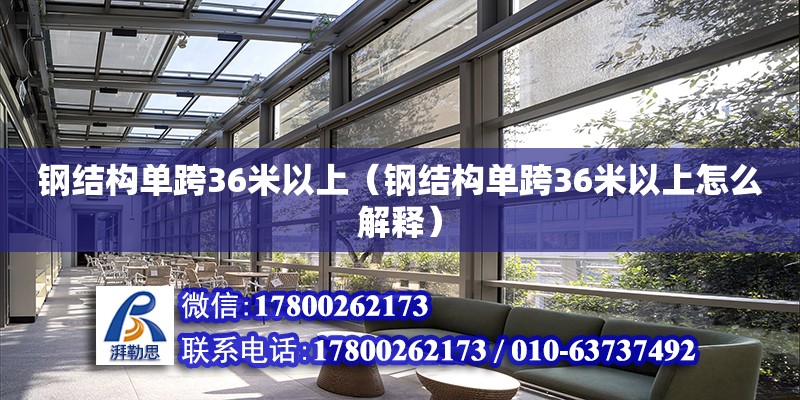 钢结构单跨36米以上（钢结构单跨36米以上怎么解释）

湃勒思

微信:17800262173

联系电话:17800262173 / 010-63737492